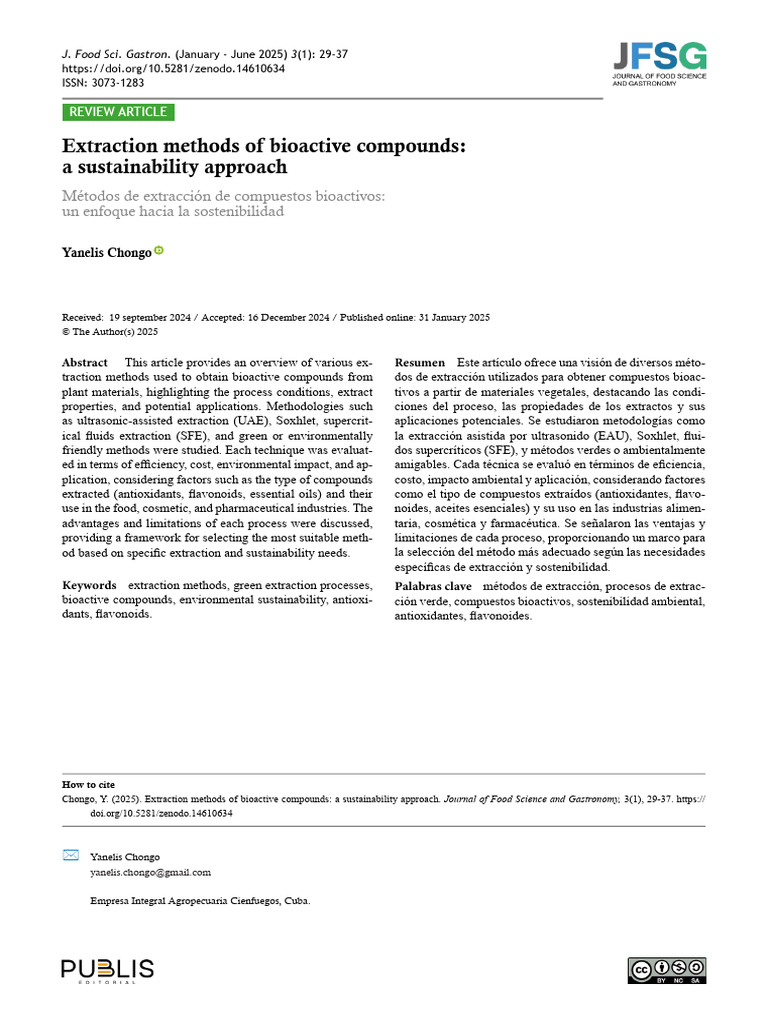 J. Food Sci. Gastron. (January - June 2025) 3(1): 29-37
https://doi.org/10.5281/zenodo.14610634
ISSN: 3073-1283

JFSG
JOURNAL OF FOOD SCIENCE AND GASTRONOMY

REVIEW ARTICLE

Extraction methods of bioactive compounds: a sustainability approach

Métodos de extracción de compuestos bioactivos: un enfoque hacia la sostenibilidad

Yanelis Chongo

Received: 19 september 2024 / Accepted: 16 December 2024 / Published online: 31 January 2025
© The Author(s) 2025

Abstract This article provides an overview of various extraction methods used to obtain bioactive compounds from plant materials, highlighting the process conditions, extract properties, and potential applications. Methodologies such as ultrasonic-assisted extraction (UAE), Soxhlet, supercritical fluids extraction (SFE), and green or environmentally friendly methods were studied. Each technique was evaluated in terms of efficiency, cost, environmental impact, and application, considering factors such as the type of compounds extracted (antioxidants, flavonoids, essential oils) and their use in the food, cosmetic, and pharmaceutical industries. The advantages and limitations of each process were discussed, providing a framework for selecting the most suitable method based on specific extraction and sustainability needs.

Keywords extraction methods, green extraction processes, bioactive compounds, environmental sustainability, antioxidants, flavonoids.

Resumen Este artículo ofrece una visión de diversos métodos de extracción utilizados para obtener compuestos bioactivos a partir de materiales vegetales, destacando las condiciones del proceso, las propiedades de los extractos y sus aplicaciones potenciales. Se estudiaron metodologías como la extracción asistida por ultrasonido (EAU), Soxhlet, fluidos supercríticos (SFE), y métodos verdes o ambientalmente amigables. Cada técnica se evaluó en términos de eficiencia, costo, impacto ambiental y aplicación, considerando factores como el tipo de compuestos extraídos (antioxidantes, flavonoides, aceites esenciales) y su uso en las industrias alimentaria, cosmética y farmacéutica. Se señalaron las ventajas y limitaciones de cada proceso, proporcionando un marco para la selección del método más adecuado según las necesidades específicas de extracción y sostenibilidad.

Palabras clave métodos de extracción, procesos de extracción verde, compuestos bioactivos, sostenibilidad ambiental, antioxidantes, flavonoides.

How to cite
Chongo, Y. (2025). Extraction methods of bioactive compounds: a sustainability approach. Journal of Food Science and Gastronomy, 3(1), 29-37. https://doi.org/10.5281/zenodo.14610634

Yanelis Chongo
yanelis.chongo@gmail.com

Empresa Integral Agropecuaria Cienfuegos, Cuba.

PUBLIS
EDITORIAL

BY NC SA